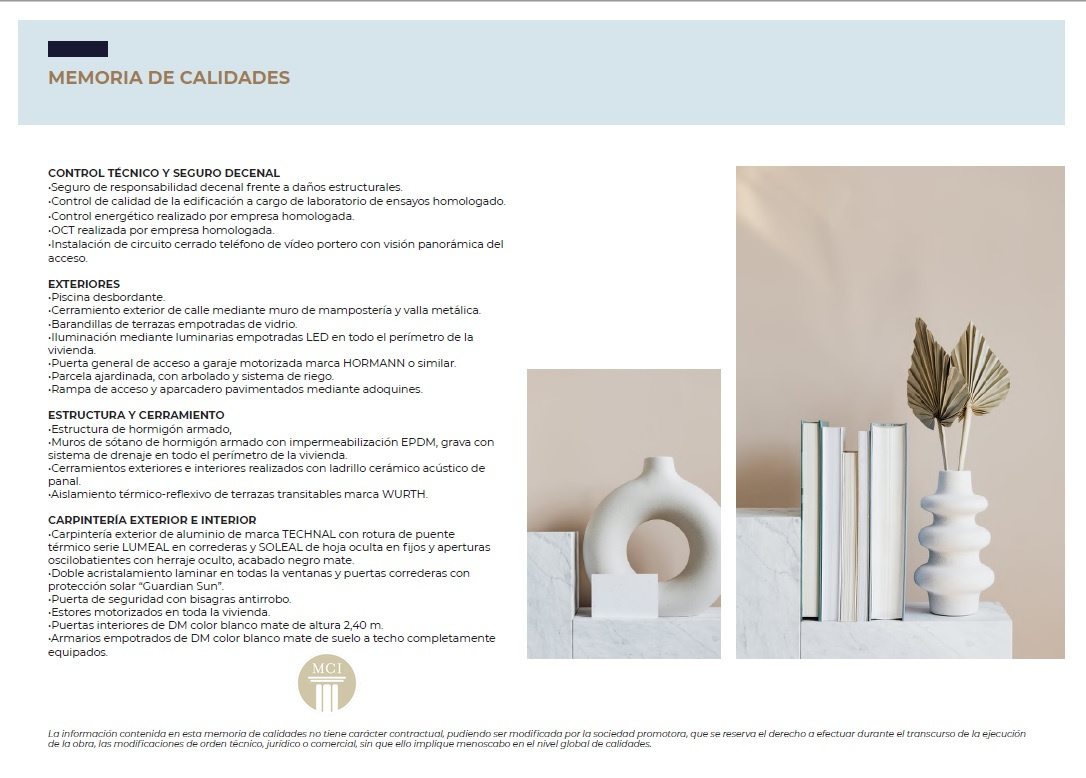 MEMORIA DE CALIDADES

CONTROL TÉCNICO Y SEGURO DECENAL
·Seguro de responsabilidad decenal frente a daños estructurales.
·Control de calidad de la edificación a cargo de laboratorio de ensayos homologado.
·Control energético realizado por empresa homologada.
·OCT realizada por empresa homologada.
·Instalación de circuito cerrado teléfono de vídeo portero con visión panorámica del acceso.

EXTERIORES
·Piscina desbordante.
·Cerramiento exterior de calle mediante muro de mampostería y valla metálica.
·Barandillas de terrazas empotradas de vidrio.
·Iluminación mediante luminarias empotradas LED en todo el perímetro de la vivienda.
·Puerta general de acceso a garaje motorizada marca HORMANN o similar.
·Parcela ajardinada, con arbolado y sistema de riego.
·Rampa de acceso y aparcadero pavimentados mediante adoquines.

ESTRUCTURA Y CERRAMIENTO
·Estructura de hormigón armado,
·Muros de sótano de hormigón armado con impermeabilización EPDM, grava con sistema de drenaje en todo el perímetro de la vivienda.
·Cerramientos exteriores e interiores realizados con ladrillo cerámico acústico de panal.
·Aislamiento térmico-reflexivo de terrazas transitables marca WURTH.

CARPINTERÍA EXTERIOR E INTERIOR
·Carpintería exterior de aluminio de marca TECHNAL con rotura de puente térmico serie LUMEAL en correderas y SOLEAL de hoja oculta en fijos y aperturas oscilobatientes con herraje oculto, acabado negro mate.
·Doble acristalamiento laminar en todas la ventanas y puertas correderas con protección solar "Guardian Sun".
·Puerta de seguridad con bisagras antirrobo.
·Estores motorizados en toda la vivienda.
·Puertas interiores de DM color blanco mate de altura 2,40 m.
·Armarios empotrados de DM color blanco mate de suelo a techo completamente equipados.

MCI

La información contenida en esta memoria de calidades no tiene carácter contractual, pudiendo ser modificada por la sociedad promotora, que se reserva el derecho a efectuar durante el transcurso de la ejecución de la obra, las modificaciones de orden técnico, jurídico o comercial, sin que ello implique menoscabo en el nivel global de calidades.